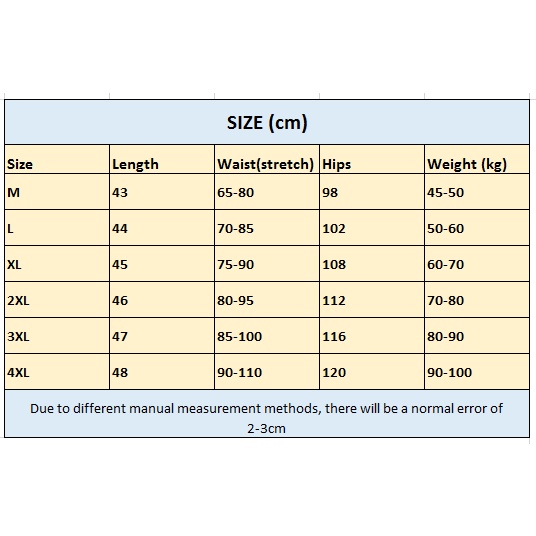 SIZE (cm)

| Size | Length | Waist(stretch) | Hips | Weight (kg) |
|---|---|---|---|---|
| M | 43 | 65-80 | 98 | 45-50 |
| L | 44 | 70-85 | 102 | 50-60 |
| XL | 45 | 75-90 | 108 | 60-70 |
| 2XL | 46 | 80-95 | 112 | 70-80 |
| 3XL | 47 | 85-100 | 116 | 80-90 |
| 4XL | 48 | 90-110 | 120 | 90-100 |

Due to different manual measurement methods, there will be a normal error of 2-3cm